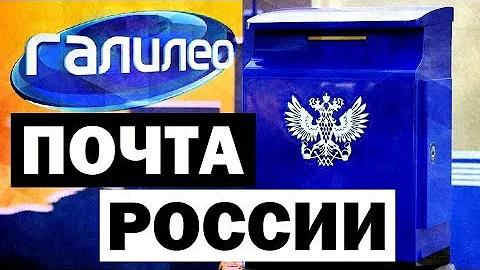 ГАЛИЛЕО

ПОЧТА

РОССИИ